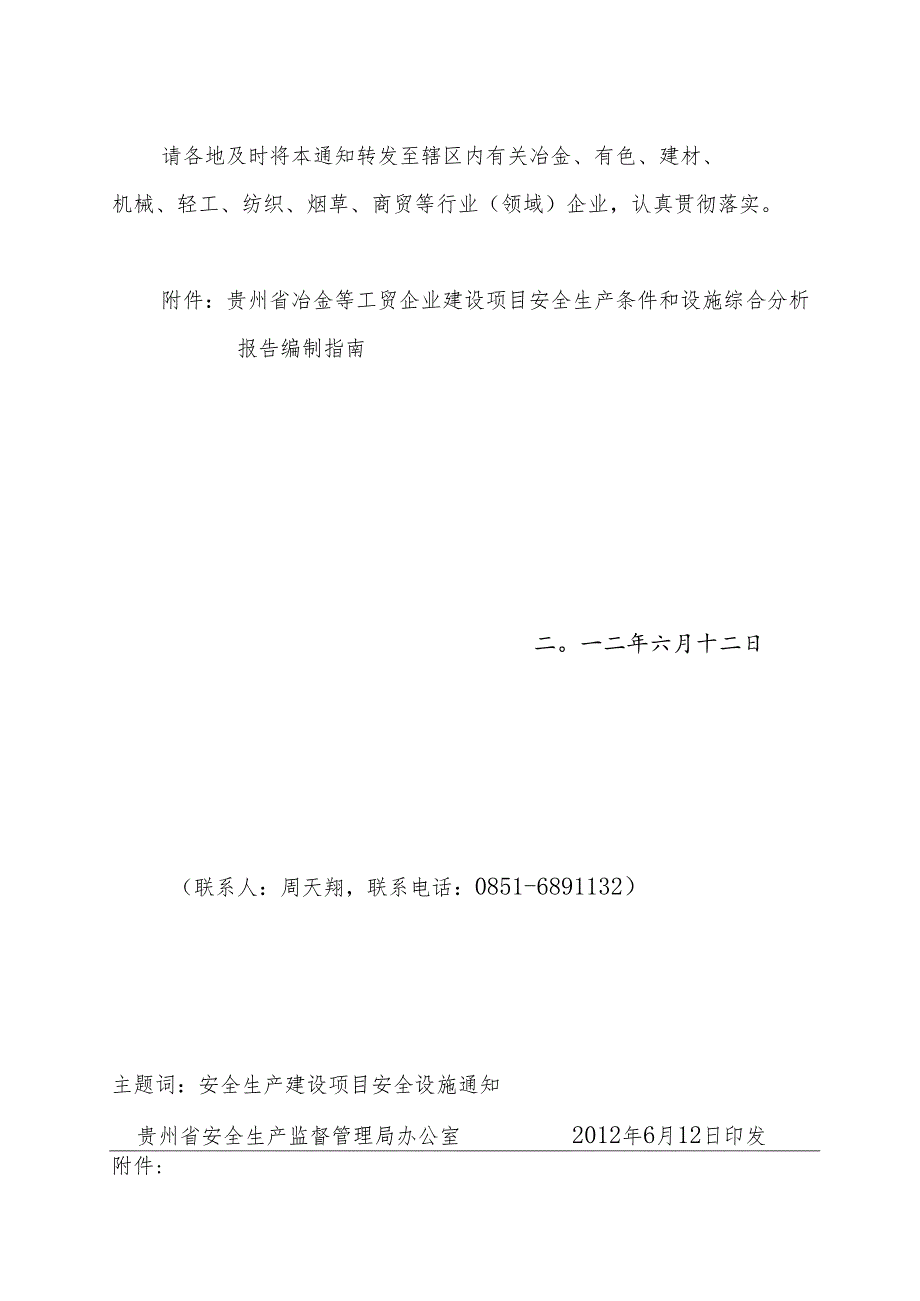 请各地及时将本通知转发至辖区内有关冶金、有色、建材、机械、轻工、纺织、烟草、商贸等行业（领域）企业，认真贯彻落实。

附件：贵州省冶金等工贸企业建设项目安全生产条件和设施综合分析报告编制指南

二。一二年六月十二日

（联系人：周天翔，联系电话：0851-6891132）

主题词：安全生产建设项目安全设施通知

贵州省安全生产监督管理局办公室 2012年6月12日印发

附件：